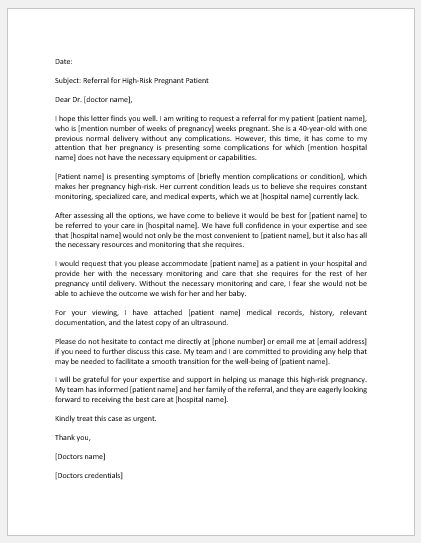 Date:

Subject: Referral for High-Risk Pregnant Patient

Dear Dr. [doctor name],

I hope this letter finds you well. I am writing to request a referral for my patient [patient name], who is [mention number of weeks of pregnancy] weeks pregnant. She is a 40-year-old with one previous normal delivery without any complications. However, this time, it has come to my attention that her pregnancy is presenting some complications for which [mention hospital name] does not have the necessary equipment or capabilities.

[Patient name] is presenting symptoms of [briefly mention complications or condition], which makes her pregnancy high-risk. Her current condition leads us to believe she requires constant monitoring, specialized care, and medical experts, which we at [hospital name] currently lack.

After assessing all the options, we have come to believe it would be best for [patient name] to be referred to your care in [hospital name]. We have full confidence in your expertise and see that [hospital name] would not only be the most convenient to [patient name], but it also has all the necessary resources and monitoring that she requires.

I would request that you please accommodate [patient name] as a patient in your hospital and provide her with the necessary monitoring and care that she requires for the rest of her pregnancy until delivery. Without the necessary monitoring and care, I fear she would not be able to achieve the outcome we wish for her and her baby.

For your viewing, I have attached [patient name] medical records, history, relevant documentation, and the latest copy of an ultrasound.

Please do not hesitate to contact me directly at [phone number] or email me at [email address] if you need to further discuss this case. My team and I are committed to providing any help that may be needed to facilitate a smooth transition for the well-being of [patient name].

I will be grateful for your expertise and support in helping us manage this high-risk pregnancy. My team has informed [patient name] and her family of the referral, and they are eagerly looking forward to receiving the best care at [hospital name].

Kindly treat this case as urgent.

Thank you,

[Doctors name]

[Doctors credentials]